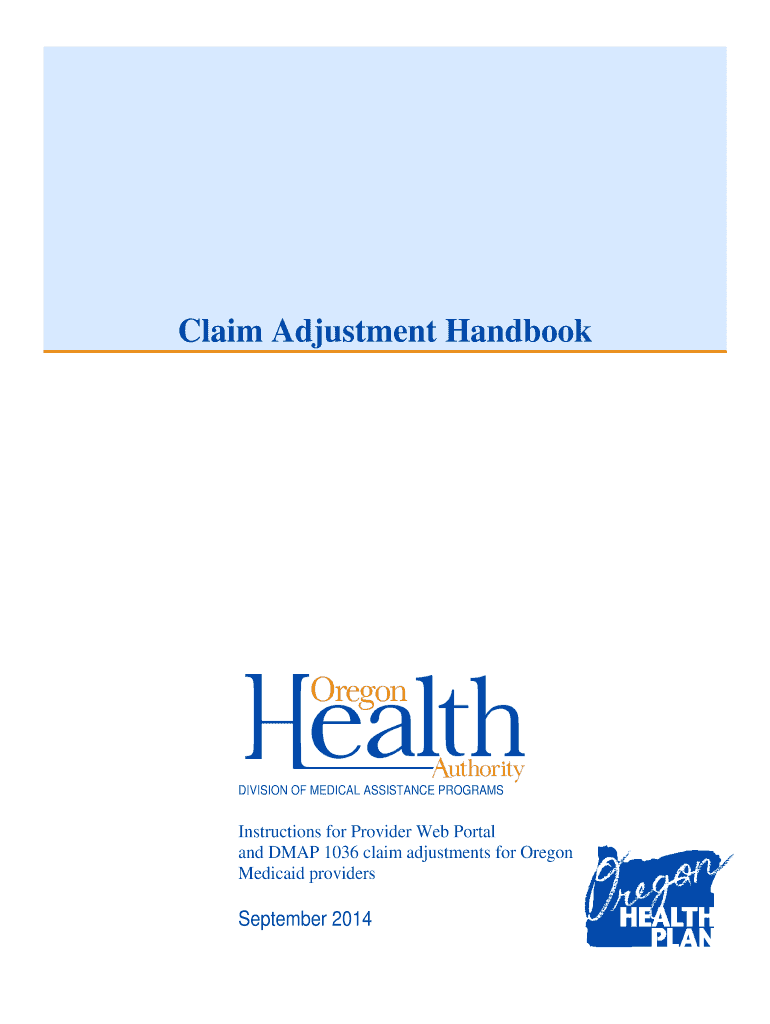 Claim Adjustment Handbook

Oregon
Health
Authority
DIVISION OF MEDICAL ASSISTANCE PROGRAMS

Instructions for Provider Web Portal and DMAP 1036 claim adjustments for Oregon Medicaid providers

September 2014

Oregon
HEALTH
PLAN